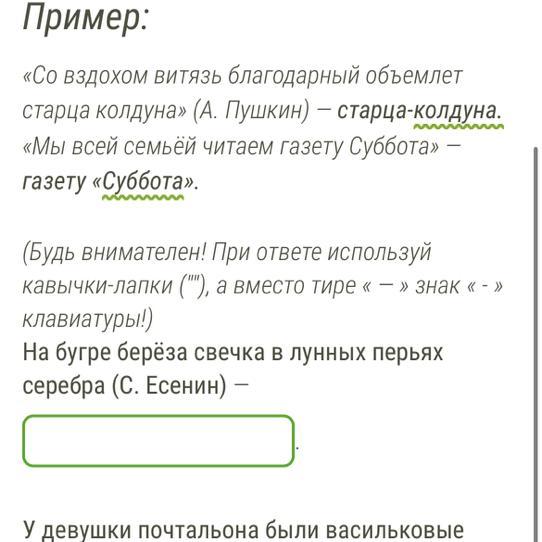 Пример:

«Со вздохом витязь благодарный объемлет старца колдуна» (А. Пушкин) — старца-колдуна. «Мы всей семьёй читаем газету Суббота» — газету «Суббота».

(Будь внимателен! При ответе используй кавычки-лапки (""), а вместо тире « — » знак « - » клавиатуры!)
На бугре берёза свечка в лунных перьях серебра (С. Есенин) —

.

У девушки почтальона были васильковые